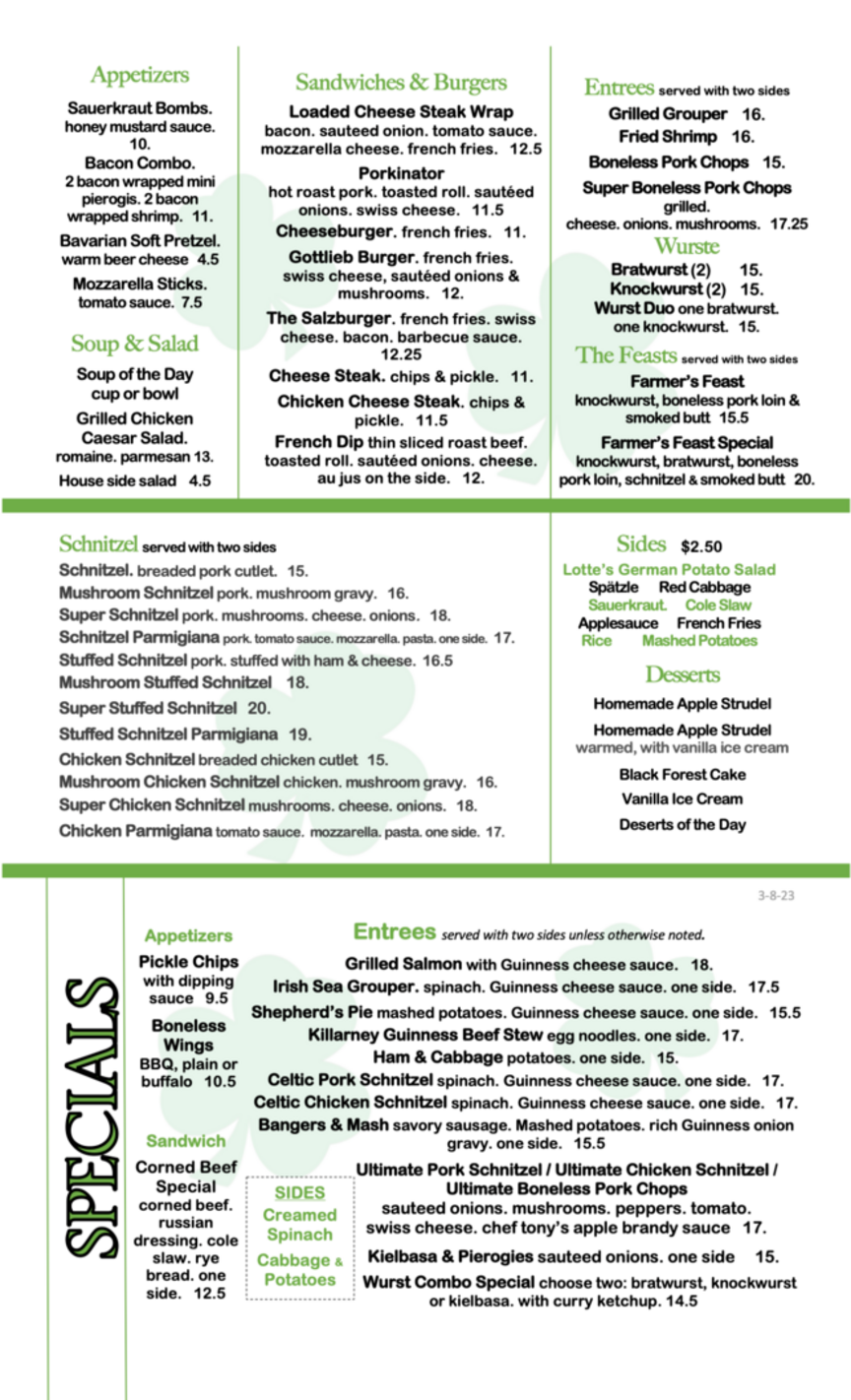 Appetizers

Sauerkraut Bombs. honey mustard sauce. 10.

Bacon Combo. 2 bacon wrapped mini pierogis. 2 bacon wrapped shrimp. 11.

Bavarian Soft Pretzel. warm beer cheese 4.5

Mozzarella Sticks. tomato sauce. 7.5

Soup & Salad

Soup of the Day cup or bowl

Grilled Chicken Caesar Salad. romaine. parmesan 13.

House side salad 4.5

Sandwiches & Burgers

Loaded Cheese Steak Wrap bacon. sauteed onion. tomato sauce. mozzarella cheese. french fries. 12.5

Porkinator hot roast pork. toasted roll. sautéed onions. swiss cheese. 11.5

Cheeseburger. french fries. 11.

Gottlieb Burger. french fries. swiss cheese, sautéed onions & mushrooms. 12.

The Salzburger. french fries. swiss cheese. bacon. barbecue sauce. 12.25

Cheese Steak. chips & pickle. 11.

Chicken Cheese Steak. chips & pickle. 11.5

French Dip thin sliced roast beef. toasted roll. sautéed onions. cheese. au jus on the side. 12.

Entrees served with two sides

Grilled Grouper 16.

Fried Shrimp 16.

Boneless Pork Chops 15.

Super Boneless Pork Chops grilled. cheese. onions. mushrooms. 17.25

Wurste

Bratwurst (2) 15.

Knockwurst (2) 15.

Wurst Duo one bratwurst. one knockwurst. 15.

The Feasts served with two sides

Farmer's Feast knockwurst, boneless pork loin & smoked butt 15.5

Farmer's Feast Special knockwurst, bratwurst, boneless pork loin, schnitzel & smoked butt 20.

Schnitzel served with two sides

Schnitzel. breaded pork cutlet. 15.
Mushroom Schnitzel pork. mushroom gravy. 16.
Super Schnitzel pork. mushrooms. cheese. onions. 18.
Schnitzel Parmigiana pork. tomato sauce. mozzarella. pasta. one side. 17.
Stuffed Schnitzel pork. stuffed with ham & cheese. 16.5
Mushroom Stuffed Schnitzel 18.
Super Stuffed Schnitzel 20.
Stuffed Schnitzel Parmigiana 19.
Chicken Schnitzel breaded chicken cutlet 15.
Mushroom Chicken Schnitzel chicken. mushroom gravy. 16.
Super Chicken Schnitzel mushrooms. cheese. onions. 18.
Chicken Parmigiana tomato sauce. mozzarella. pasta. one side. 17.

Sides $2.50

Lotte's German Potato Salad
Spätzle Red Cabbage
Sauerkraut. Cole Slaw
Applesauce French Fries
Rice Mashed Potatoes

Desserts

Homemade Apple Strudel

Homemade Apple Strudel warmed, with vanilla ice cream

Black Forest Cake

Vanilla Ice Cream

Deserts of the Day

3-8-23

SPECIALS

Appetizers

Pickle Chips with dipping sauce 9.5

Boneless Wings BBQ, plain or buffalo 10.5

Sandwich

Corned Beef Special corned beef. russian dressing. cole slaw. rye bread. one side. 12.5

SIDES
Creamed Spinach
Cabbage & Potatoes

Entrees served with two sides unless otherwise noted.

Grilled Salmon with Guinness cheese sauce. 18.
Irish Sea Grouper. spinach. Guinness cheese sauce. one side. 17.5
Shepherd's Pie mashed potatoes. Guinness cheese sauce. one side. 15.5
Killarney Guinness Beef Stew egg noodles. one side. 17.
Ham & Cabbage potatoes. one side. 15.
Celtic Pork Schnitzel spinach. Guinness cheese sauce. one side. 17.
Celtic Chicken Schnitzel spinach. Guinness cheese sauce. one side. 17.
Bangers & Mash savory sausage. Mashed potatoes. rich Guinness onion gravy. one side. 15.5
Ultimate Pork Schnitzel / Ultimate Chicken Schnitzel / Ultimate Boneless Pork Chops sauteed onions. mushrooms. peppers. tomato. swiss cheese. chef tony's apple brandy sauce 17.
Kielbasa & Pierogies sauteed onions. one side 15.
Wurst Combo Special choose two: bratwurst, knockwurst or kielbasa. with curry ketchup. 14.5